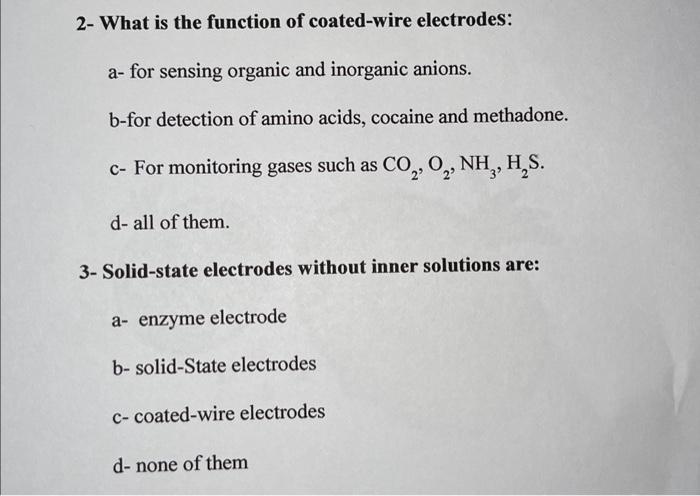 2- What is the function of coated-wire electrodes:

a- for sensing organic and inorganic anions.

b-for detection of amino acids, cocaine and methadone.

c- For monitoring gases such as $CO_2$, $O_2$, $NH_3$, $H_2S$.

d- all of them.

3- Solid-state electrodes without inner solutions are:

a- enzyme electrode

b- solid-State electrodes

c- coated-wire electrodes

d- none of them